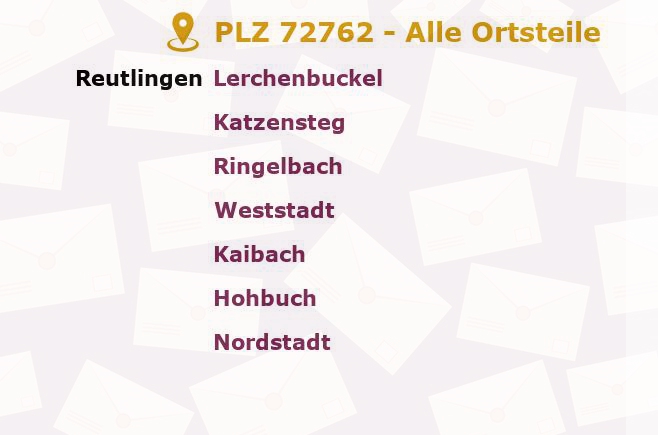 PLZ 72762 - Alle Ortsteile

Reutlingen Lerchenbuckel
Katzensteg
Ringelbach
Weststadt
Kaibach
Hohbuch
Nordstadt